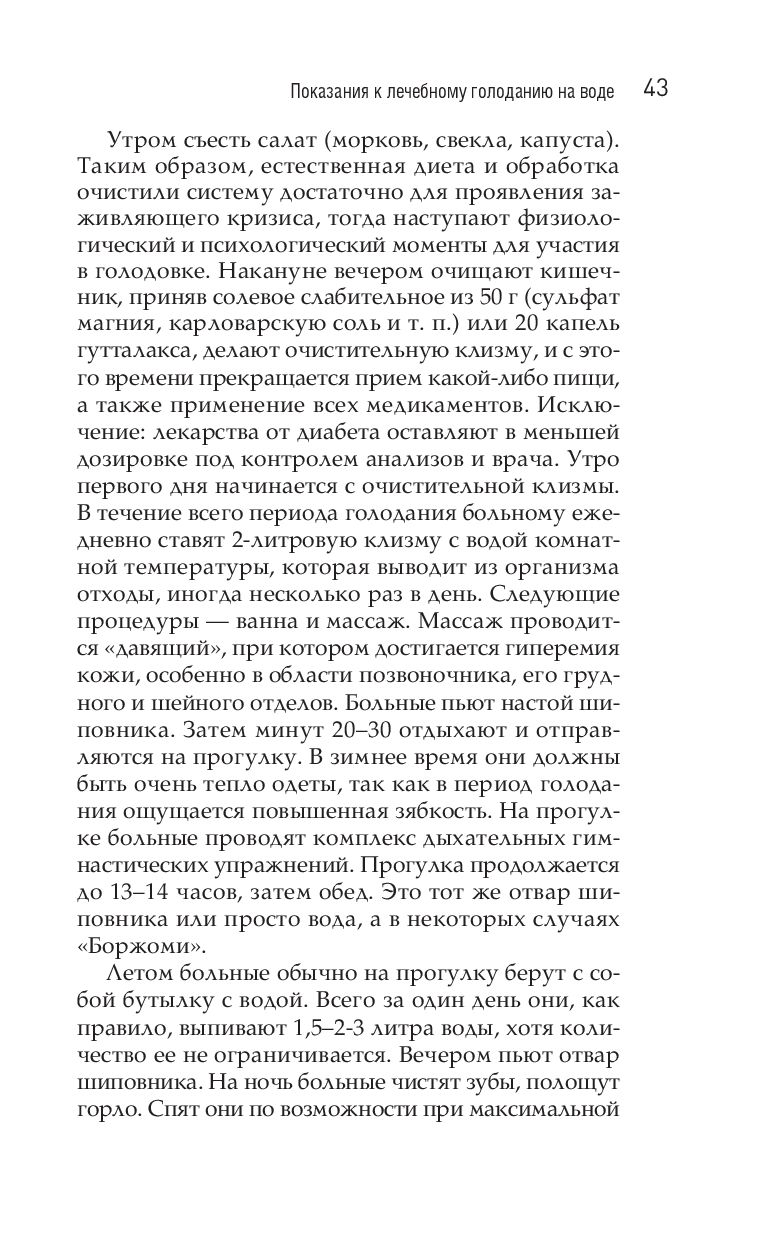 Показания к лечебному голоданию на воде 43

Утром съесть салат (морковь, свекла, капуста). Таким образом, естественная диета и обработка очистили систему достаточно для проявления заживляющего кризиса, тогда наступают физиологический и психологический моменты для участия в голодовке. Накануне вечером очищают кишечник, приняв солевое слабительное из 50 г (сульфат магния, карловарскую соль и т. п.) или 20 капель гутталакса, делают очистительную клизму, и с этого времени прекращается прием какой-либо пищи, а также применение всех медикаментов. Исключение: лекарства от диабета оставляют в меньшей дозировке под контролем анализов и врача. Утро первого дня начинается с очистительной клизмы. В течение всего периода голодания больному ежедневно ставят 2-литровую клизму с водой комнатной температуры, которая выводит из организма отходы, иногда несколько раз в день. Следующие процедуры — ванна и массаж. Массаж проводится «давящий», при котором достигается гиперемия кожи, особенно в области позвоночника, его грудного и шейного отделов. Больные пьют настой шиповника. Затем минут 20–30 отдыхают и отправляются на прогулку. В зимнее время они должны быть очень тепло одеты, так как в период голодания ощущается повышенная зябкость. На прогулке больные проводят комплекс дыхательных гимнастических упражнений. Прогулка продолжается до 13–14 часов, затем обед. Это тот же отвар шиповника или просто вода, а в некоторых случаях «Боржоми».

Летом больные обычно на прогулку берут с собой бутылку с водой. Всего за один день они, как правило, выпивают 1,5–2-3 литра воды, хотя количество ее не ограничивается. Вечером пьют отвар шиповника. На ночь больные чистят зубы, полощут горло. Спят они по возможности при максимальной